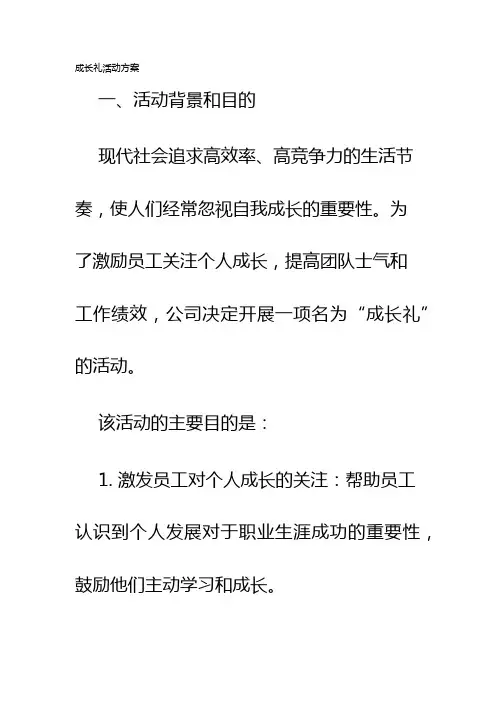 成长礼活动方案

一、活动背景和目的

现代社会追求高效率、高竞争力的生活节奏，使人们经常忽视自我成长的重要性。为了激励员工关注个人成长，提高团队士气和工作绩效，公司决定开展一项名为“成长礼”的活动。

该活动的主要目的是：

1. 激发员工对个人成长的关注：帮助员工认识到个人发展对于职业生涯成功的重要性，鼓励他们主动学习和成长。